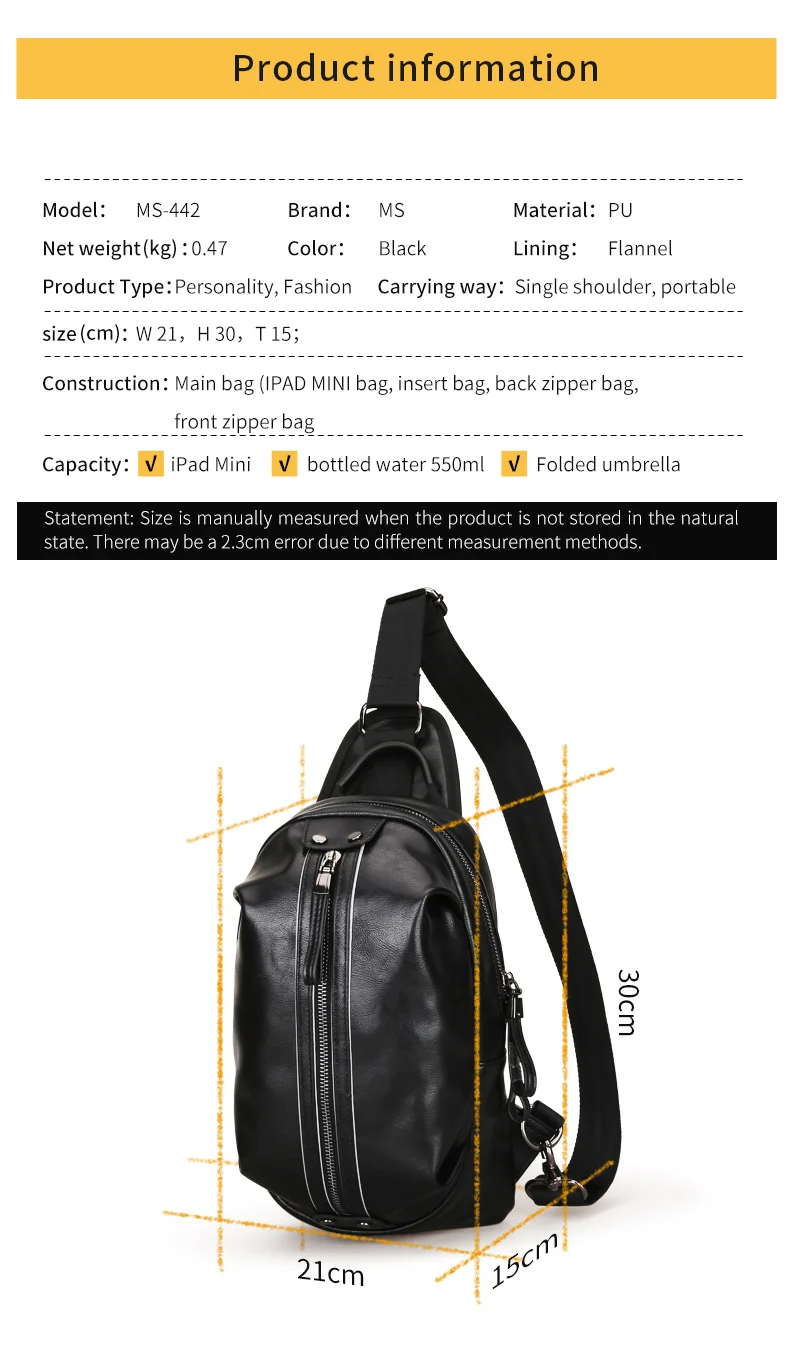 Product information

Model: MS-442 Brand: MS Material: PU

Net weight(kg): 0.47 Color: Black Lining: Flannel

Product Type: Personality, Fashion Carrying way: Single shoulder, portable

size(cm): W 21, H 30, T 15;

Construction: Main bag (IPAD MINI bag, insert bag, back zipper bag, front zipper bag

Capacity: √ iPad Mini √ bottled water 550ml √ Folded umbrella

Statement: Size is manually measured when the product is not stored in the natural state. There may be a 2.3cm error due to different measurement methods.

30cm

21cm

15cm